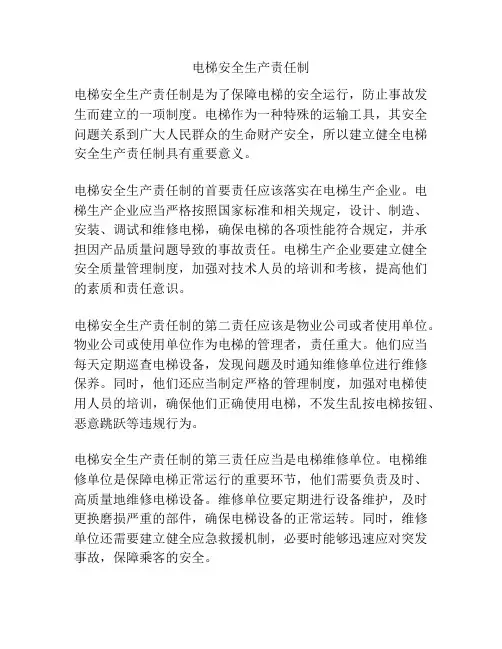 电梯安全生产责任制

电梯安全生产责任制是为了保障电梯的安全运行，防止事故发生而建立的一项制度。电梯作为一种特殊的运输工具，其安全问题关系到广大人民群众的生命财产安全，所以建立健全电梯安全生产责任制具有重要意义。

电梯安全生产责任制的首要责任应该落实在电梯生产企业。电梯生产企业应当严格按照国家标准和相关规定，设计、制造、安装、调试和维修电梯，确保电梯的各项性能符合规定，并承担因产品质量问题导致的事故责任。电梯生产企业要建立健全安全质量管理制度，加强对技术人员的培训和考核，提高他们的素质和责任意识。

电梯安全生产责任制的第二责任应该是物业公司或者使用单位。物业公司或使用单位作为电梯的管理者，责任重大。他们应当每天定期巡查电梯设备，发现问题及时通知维修单位进行维修保养。同时，他们还应当制定严格的管理制度，加强对电梯使用人员的培训，确保他们正确使用电梯，不发生乱按电梯按钮、恶意跳跃等违规行为。

电梯安全生产责任制的第三责任应当是电梯维修单位。电梯维修单位是保障电梯正常运行的重要环节，他们需要负责及时、高质量地维修电梯设备。维修单位要定期进行设备维护，及时更换磨损严重的部件，确保电梯设备的正常运转。同时，维修单位还需要建立健全应急救援机制，必要时能够迅速应对突发事故，保障乘客的安全。